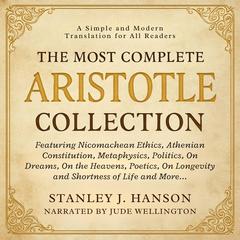 A Simple and Modern Translation for All Readers

THE MOST COMPLETE
ARISTOTLE
COLLECTION

Featuring Nicomachean Ethics, Athenian Constitution, Metaphysics, Politics, On Dreams, On the Heavens, Poetics, On Longevity and Shortness of Life and More...

STANLEY J. HANSON
NARRATED BY JUDE WELLINGTON